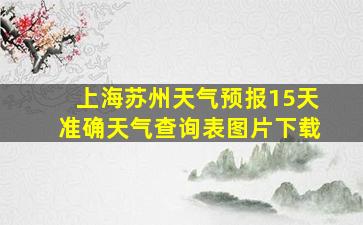 上海苏州天气预报15天
准确天气查询表图片下载